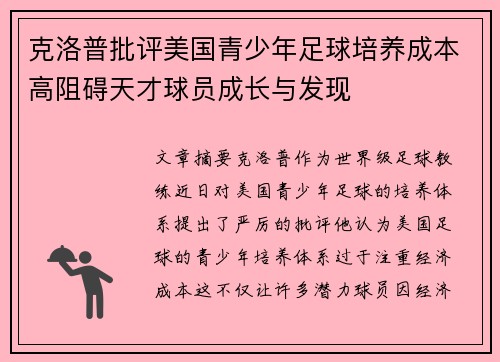 克洛普批评美国青少年足球培养成本高阻碍天才球员成长与发现

文章摘要克洛普作为世界级足球教练近日对美国青少年足球的培养体系提出了严厉的批评他认为美国足球的青少年培养体系过于注重经济成本这不仅让许多潜力球员因经济